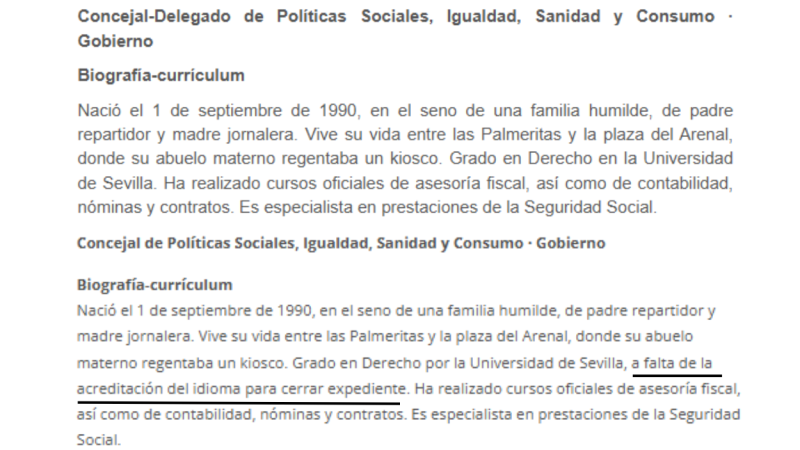 Concejal-Delegado de Políticas Sociales, Igualdad, Sanidad y Consumo · Gobierno

Biografía-currículum

Nació el 1 de septiembre de 1990, en el seno de una familia humilde, de padre repartidor y madre jornalera. Vive su vida entre las Palmeritas y la plaza del Arenal, donde su abuelo materno regentaba un kiosco. Grado en Derecho en la Universidad de Sevilla. Ha realizado cursos oficiales de asesoría fiscal, así como de contabilidad, nóminas y contratos. Es especialista en prestaciones de la Seguridad Social.

Concejal de Políticas Sociales, Igualdad, Sanidad y Consumo · Gobierno

Biografía-currículum

Nació el 1 de septiembre de 1990, en el seno de una familia humilde, de padre repartidor y madre jornalera. Vive su vida entre las Palmeritas y la plaza del Arenal, donde su abuelo materno regentaba un kiosco. Grado en Derecho por la Universidad de Sevilla, a falta de la acreditación del idioma para cerrar expediente. Ha realizado cursos oficiales de asesoría fiscal, así como de contabilidad, nóminas y contratos. Es especialista en prestaciones de la Seguridad Social.